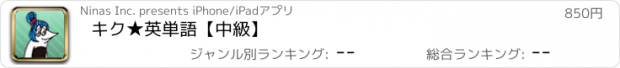 Ninas Inc. presents iPhone/iPadアプリ

850円

キク★英単語【中級】

ジャンル別ランキング: --

総合ランキング: --